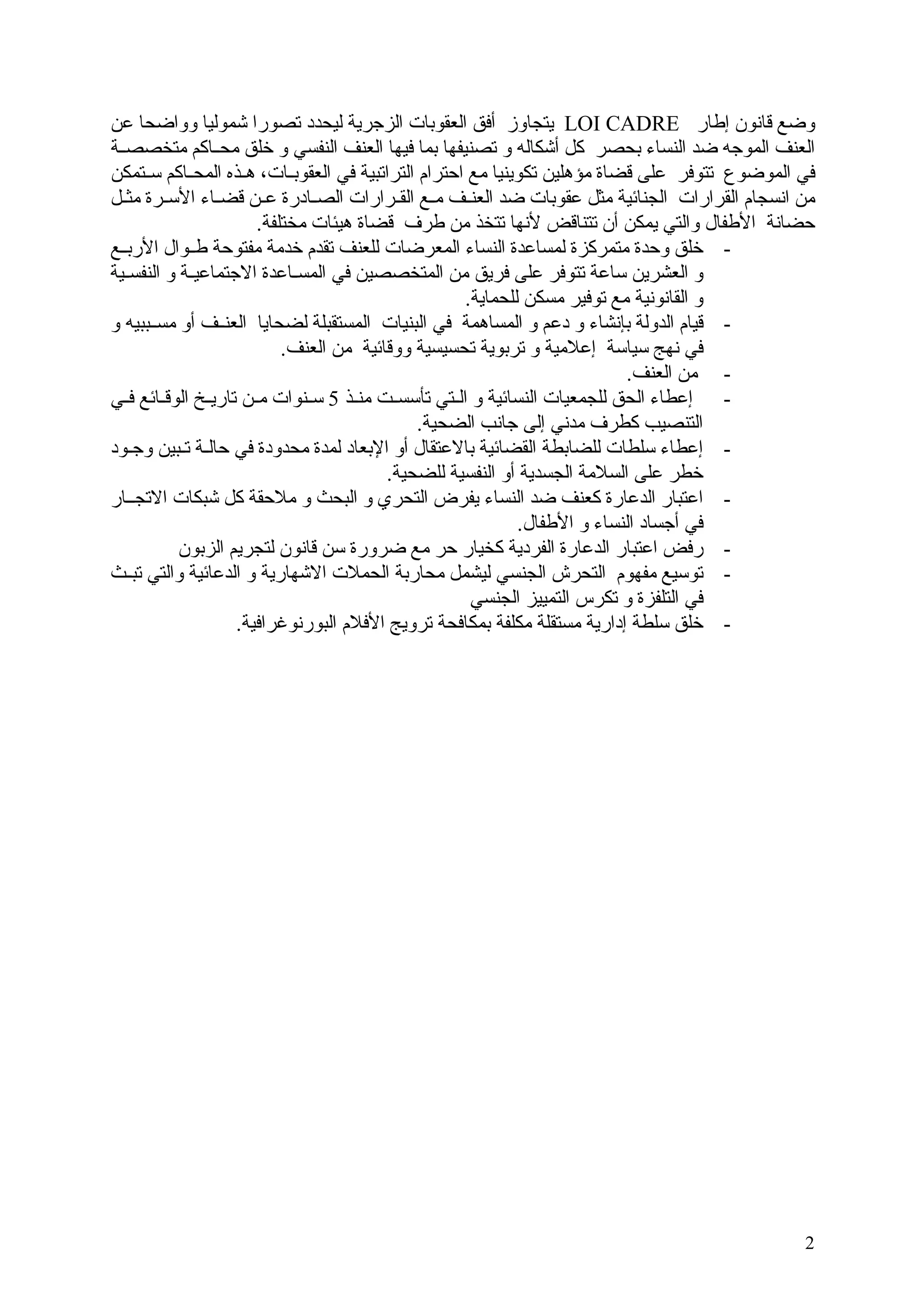 وضع قانون إطار LOI CADRE يتجاوز أفق العقوبات الزجرية ليحدد تصورا شموليا وواضحا عن العنف الموجه ضد النساء بحصر كل أشكاله و تصنيفها بما فيها العنف النفسي و خلق محاكم متخصصة في الموضوع تتوفر على قضاة مؤهلين تكوينيا مع احترام التراتبية في العقوبات، هذه المحاكم ستمكن من انسجام القرارات الجنائية مثل عقوبات ضد العنف مع القرارات الصادرة عن قضاء الأسرة مثل حضانة الأطفال والتي يمكن أن تتناقض لأنها تتخذ من طرف قضاة هيئات مختلفة.

- خلق وحدة متمركزة لمساعدة النساء المعرضات للعنف تقدم خدمة مفتوحة طوال الأربع و العشرين ساعة تتوفر على فريق من المتخصصين في المساعدة الاجتماعية و النفسية و القانونية مع توفير مسكن للحماية.
- قيام الدولة بإنشاء و دعم و المساهمة في البنيات المستقبلة لضحايا العنف أو مسببيه و في نهج سياسة إعلامية و تربوية تحسيسية ووقائية من العنف.
- من العنف.
- إعطاء الحق للجمعيات النسائية و التي تأسست منذ 5 سنوات من تاريخ الوقائع في التنصيب كطرف مدني إلى جانب الضحية.
- إعطاء سلطات للضابطة القضائية بالاعتقال أو الإبعاد لمدة محدودة في حالة تبين وجود خطر على السلامة الجسدية أو النفسية للضحية.
- اعتبار الدعارة كعنف ضد النساء يفرض التحري و البحث و ملاحقة كل شبكات الاتجار في أجساد النساء و الأطفال.
- رفض اعتبار الدعارة الفردية كخيار حر مع ضرورة سن قانون لتجريم الزبون
- توسيع مفهوم التحرش الجنسي ليشمل محاربة الحملات الاشهارية و الدعائية والتي تبث في التلفزة و تكرس التمييز الجنسي
- خلق سلطة إدارية مستقلة مكلفة بمكافحة ترويج الأفلام البورنوغرافية.

2